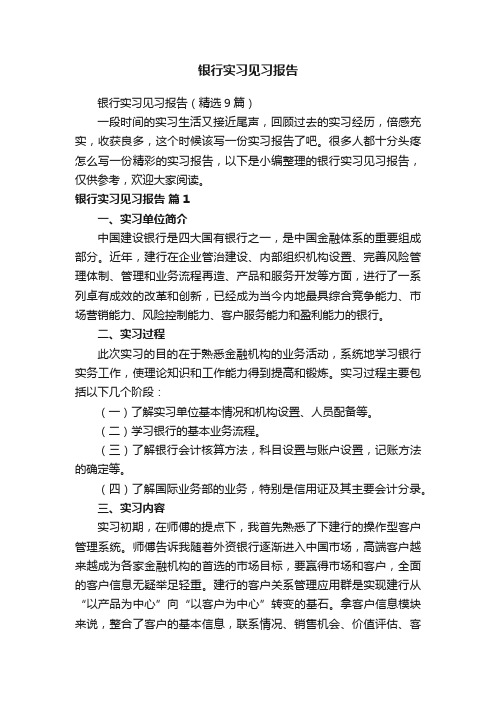 银行实习见习报告

银行实习见习报告（精选9篇）

一段时间的实习生活又接近尾声，回顾过去的实习经历，倍感充实，收获良多，这个时候该写一份实习报告了吧。很多人都十分头疼怎么写一份精彩的实习报告，以下是小编整理的银行实习见习报告，仅供参考，欢迎大家阅读。

银行实习见习报告 篇1

一、实习单位简介

中国建设银行是四大国有银行之一，是中国金融体系的重要组成部分。近年，建行在企业管治建设、内部组织机构设置、完善风险管理体制、管理和业务流程再造、产品和服务开发等方面，进行了一系列卓有成效的改革和创新，已经成为当今内地最具综合竞争能力、市场营销能力、风险控制能力、客户服务能力和盈利能力的银行。

二、实习过程

此次实习的目的在于熟悉金融机构的业务活动，系统地学习银行实务工作，使理论知识和工作能力得到提高和锻炼。实习过程主要包括以下几个阶段：

（一）了解实习单位基本情况和机构设置、人员配备等。

（二）学习银行的基本业务流程。

（三）了解银行会计核算方法，科目设置与账户设置，记账方法的确定等。

（四）了解国际业务部的业务，特别是信用证及其主要会计分录。

三、实习内容

实习初期，在师傅的提点下，我首先熟悉了下建行的操作型客户管理系统。师傅告诉我随着外资银行逐渐进入中国市场，高端客户越来越成为各家金融机构的首选的市场目标，要赢得市场和客户，全面的客户信息无疑举足轻重。建行的客户关系管理应用群是实现建行从“以产品为中心”向“以客户为中心”转变的基石。拿客户信息模块来说，整合了客户的基本信息，联系情况、销售机会、价值评估、客